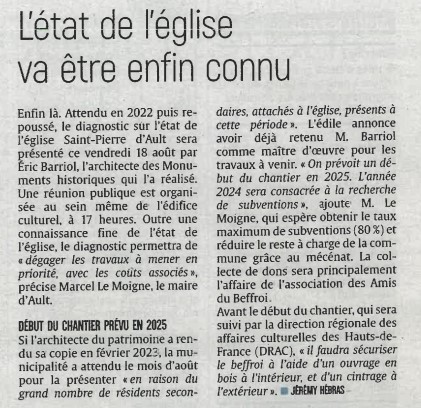 L'état de l'église va être enfin connu

Enfin là. Attendu en 2022 puis repoussé, le diagnostic sur l'état de l'église Saint-Pierre d'Ault sera présenté ce vendredi 18 août par Éric Barriol, l'architecte des Monuments historiques qui l'a réalisé. Une réunion publique est organisée au sein même de l'édifice culturel, à 17 heures. Outre une connaissance fine de l'état de l'église, le diagnostic permettra de « dégager les travaux à mener en priorité, avec les coûts associés », précise Marcel Le Moigne, le maire d'Ault.

DÉBUT DU CHANTIER PRÉVU EN 2025

Si l'architecte du patrimoine a rendu sa copie en février 2023, la municipalité a attendu le mois d'août pour la présenter « en raison du grand nombre de résidents secondaires, attachés à l'église, présents à cette période ». L'édile annonce avoir déjà retenu M. Barriol comme maître d'œuvre pour les travaux à venir. « On prévoit un début du chantier en 2025. L'année 2024 sera consacrée à la recherche de subventions », ajoute M. Le Moigne, qui espère obtenir le taux maximum de subventions (80 %) et réduire le reste à charge de la commune grâce au mécénat. La collecte de dons sera principalement l'affaire de l'association des Amis du Beffroi.

Avant le début du chantier, qui sera suivi par la direction régionale des affaires culturelles des Hauts-de-France (DRAC), « il faudra sécuriser le beffroi à l'aide d'un ouvrage en bois à l'intérieur, et d'un cintrage à l'extérieur ». JÉRÉMY HÉBRAS